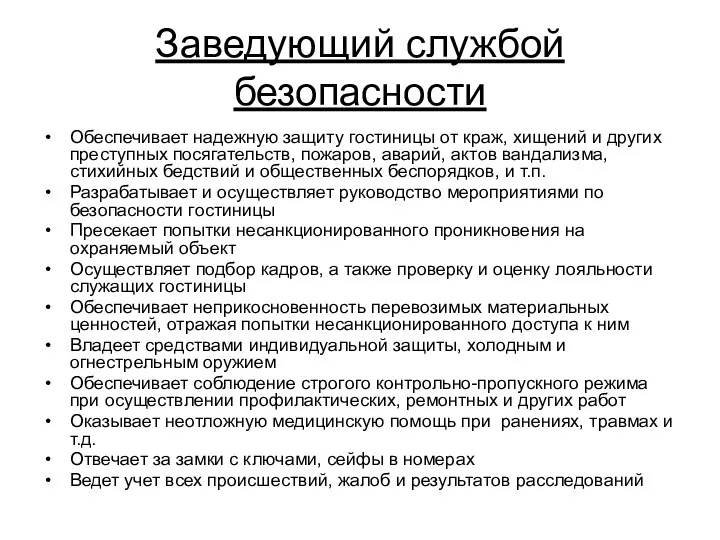 Заведующий службой безопасности

• Обеспечивает надежную защиту гостиницы от краж, хищений и других преступных посягательств, пожаров, аварий, актов вандализма, стихийных бедствий и общественных беспорядков, и т.п.
• Разрабатывает и осуществляет руководство мероприятиями по безопасности гостиницы
• Пресекает попытки несанкционированного проникновения на охраняемый объект
• Осуществляет подбор кадров, а также проверку и оценку лояльности служащих гостиницы
• Обеспечивает неприкосновенность перевозимых материальных ценностей, отражая попытки несанкционированного доступа к ним
• Владеет средствами индивидуальной защиты, холодным и огнестрельным оружием
• Обеспечивает соблюдение строгого контрольно-пропускного режима при осуществлении профилактических, ремонтных и других работ
• Оказывает неотложную медицинскую помощь при ранениях, травмах и т.д.
• Отвечает за замки с ключами, сейфы в номерах
• Ведет учет всех происшествий, жалоб и результатов расследований